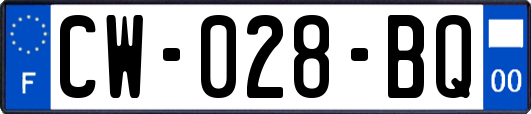 F
CW-028-BQ
00